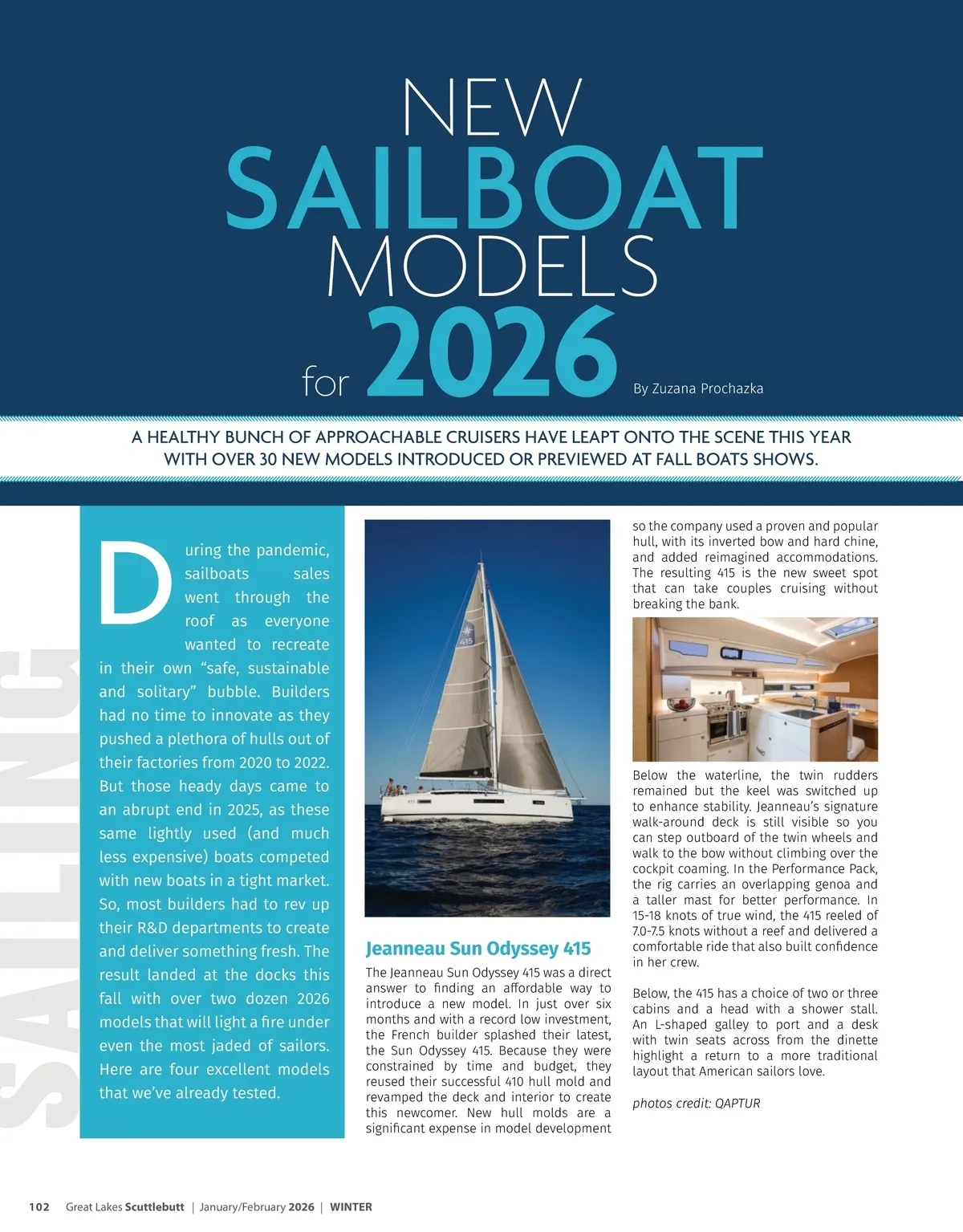 NEW SAILBOAT MODELS for 2026

By Zuzana Prochazka

A HEALTHY BUNCH OF APPROACHABLE CRUISERS HAVE LEAPT ONTO THE SCENE THIS YEAR WITH OVER 30 NEW MODELS INTRODUCED OR PREVIEWED AT FALL BOATS SHOWS.

SAILING

During the pandemic, sailboats sales went through the roof as everyone wanted to recreate in their own "safe, sustainable and solitary" bubble. Builders had no time to innovate as they pushed a plethora of hulls out of their factories from 2020 to 2022. But those heady days came to an abrupt end in 2025, as these same lightly used (and much less expensive) boats competed with new boats in a tight market. So, most builders had to rev up their R&D departments to create and deliver something fresh. The result landed at the docks this fall with over two dozen 2026 models that will light a fire under even the most jaded of sailors. Here are four excellent models that we've already tested.

415

Jeanneau Sun Odyssey 415

The Jeanneau Sun Odyssey 415 was a direct answer to finding an affordable way to introduce a new model. In just over six months and with a record low investment, the French builder splashed their latest, the Sun Odyssey 415. Because they were constrained by time and budget, they reused their successful 410 hull mold and revamped the deck and interior to create this newcomer. New hull molds are a significant expense in model development so the company used a proven and popular hull, with its inverted bow and hard chine, and added reimagined accommodations. The resulting 415 is the new sweet spot that can take couples cruising without breaking the bank.

Below the waterline, the twin rudders remained but the keel was switched up to enhance stability. Jeanneau's signature walk-around deck is still visible so you can step outboard of the twin wheels and walk to the bow without climbing over the cockpit coaming. In the Performance Pack, the rig carries an overlapping genoa and a taller mast for better performance. In 15-18 knots of true wind, the 415 reeled of 7.0-7.5 knots without a reef and delivered a comfortable ride that also built confidence in her crew.

Below, the 415 has a choice of two or three cabins and a head with a shower stall. An L-shaped galley to port and a desk with twin seats across from the dinette highlight a return to a more traditional layout that American sailors love.

photos credit: QAPTUR

102 Great Lakes Scuttlebutt | January/February 2026 | WINTER